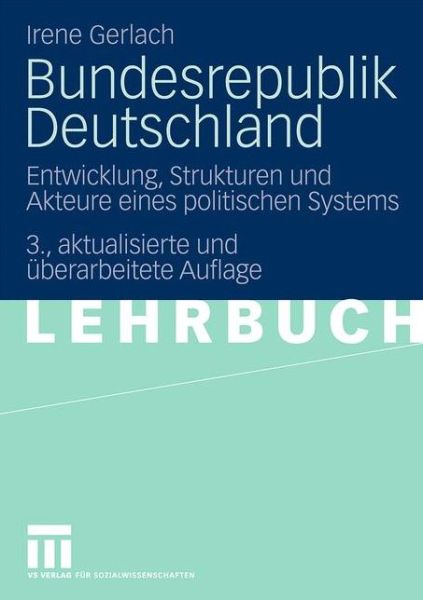 Irene Gerlach

Bundesrepublik Deutschland

Entwicklung, Strukturen und Akteure eines politischen Systems

3., aktualisierte und überarbeitete Auflage

LEHRBUCH

VS VERLAG FÜR SOZIALWISSENSCHAFTEN